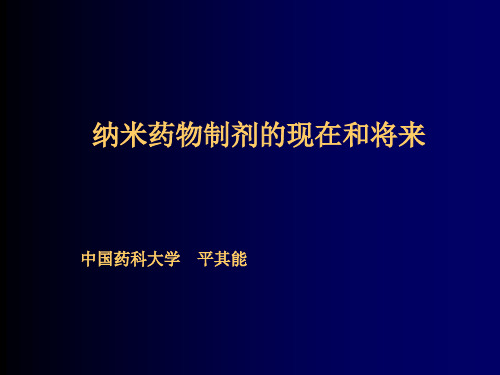 纳米药物制剂的现在和将来

中国药科大学　平其能